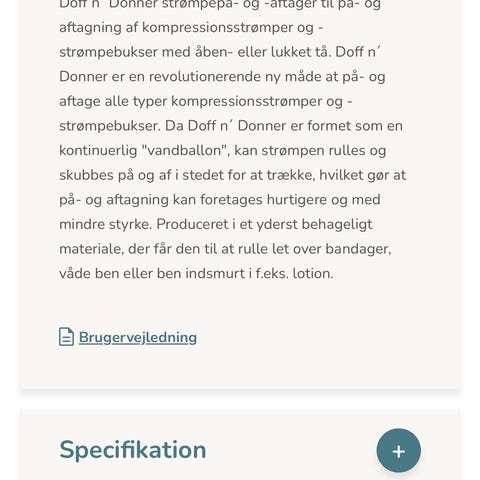 Doff n´ Donner strømpepå- og -aftager til på- og aftagning af kompressionsstrømper og -strømpebukser med åben- eller lukket tå. Doff n´ Donner er en revolutionerende ny måde at på- og aftage alle typer kompressionsstrømper og -strømpebukser. Da Doff n´ Donner er formet som en kontinuerlig "vandballon", kan strømpen rulles og skubbes på og af i stedet for at trække, hvilket gør at på- og aftagning kan foretages hurtigere og med mindre styrke. Produceret i et yderst behageligt materiale, der får den til at rulle let over bandager, våde ben eller ben indsmurt i f.eks. lotion.

Brugervejledning

Specifikation

+